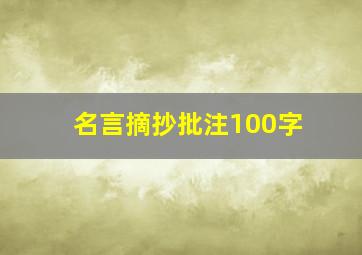 名言摘抄批注100字